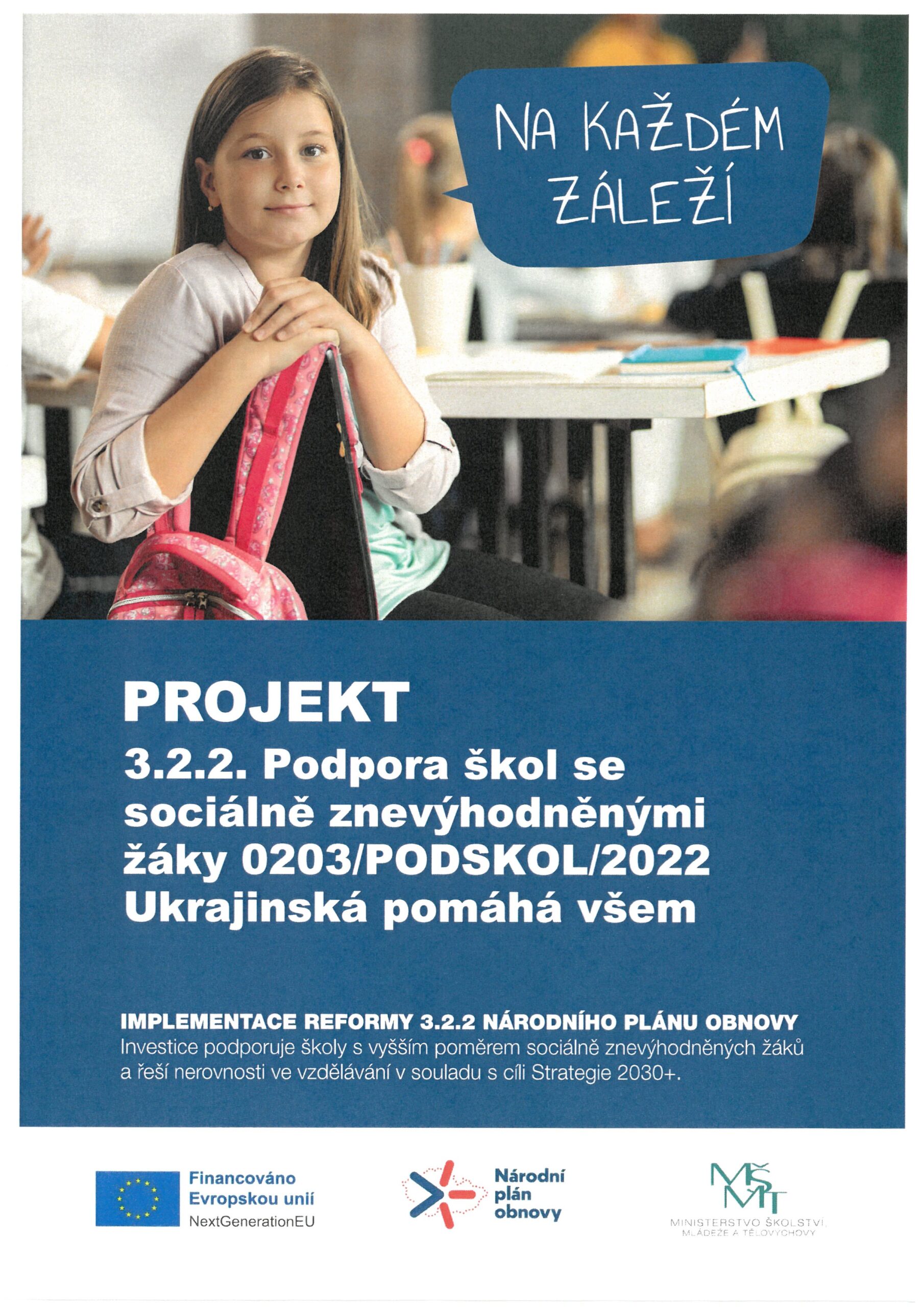 NA KAŽDÉM ZÁLEŽÍ

PROJEKT
3.2.2. Podpora škol se sociálně znevýhodněnými žáky 0203/PODSKOL/2022 Ukrajinská pomáhá všem

IMPLEMENTACE REFORMY 3.2.2 NÁRODNÍHO PLÁNU OBNOVY
Investice podporuje školy s vyšším poměrem sociálně znevýhodněných žáků a řeší nerovnosti ve vzdělávání v souladu s cíli Strategie 2030+.

Financováno Evropskou unií
NextGenerationEU

Národní plán obnovy

MŠMT
MINISTERSTVO ŠKOLSTVÍ, MLÁDEŽE A TĚLOVÝCHOVY